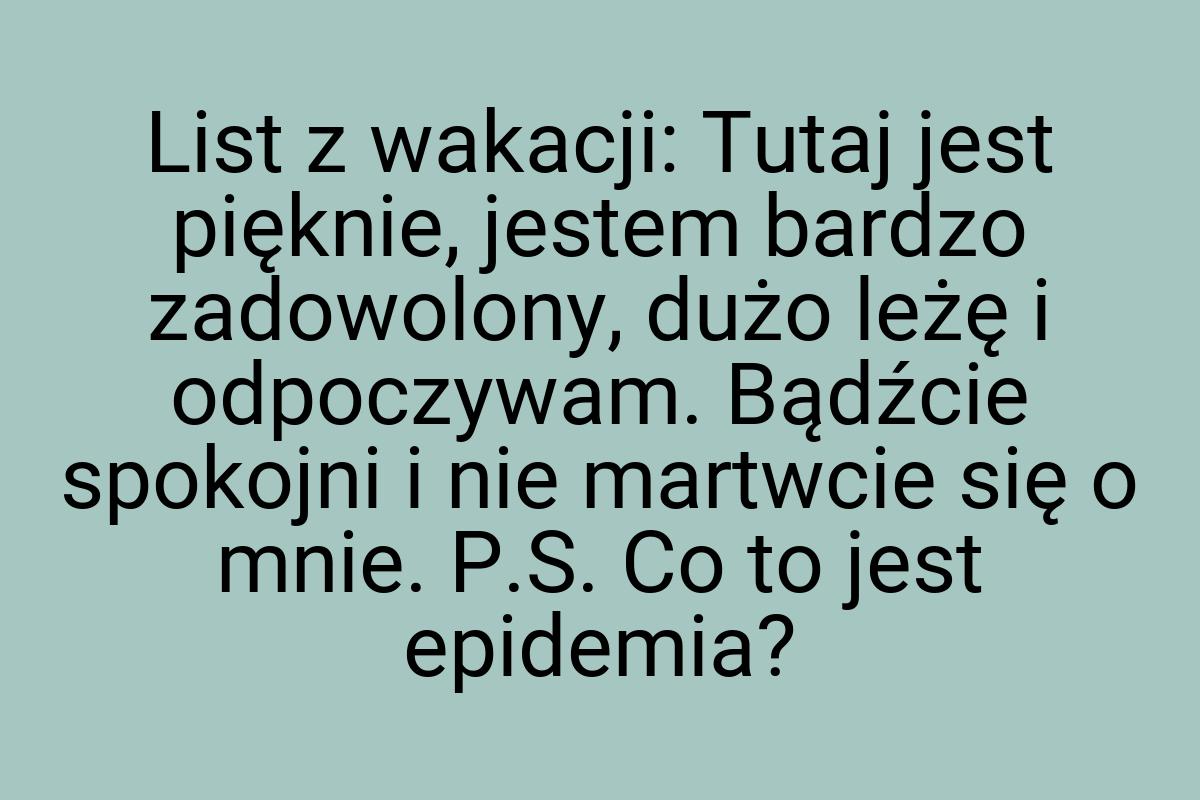 List z wakacji: Tutaj jest pięknie, jestem bardzo zadowolony, dużo leżę i odpoczywam. Bądźcie spokojni i nie martwcie się o mnie. P.S. Co to jest epidemia?